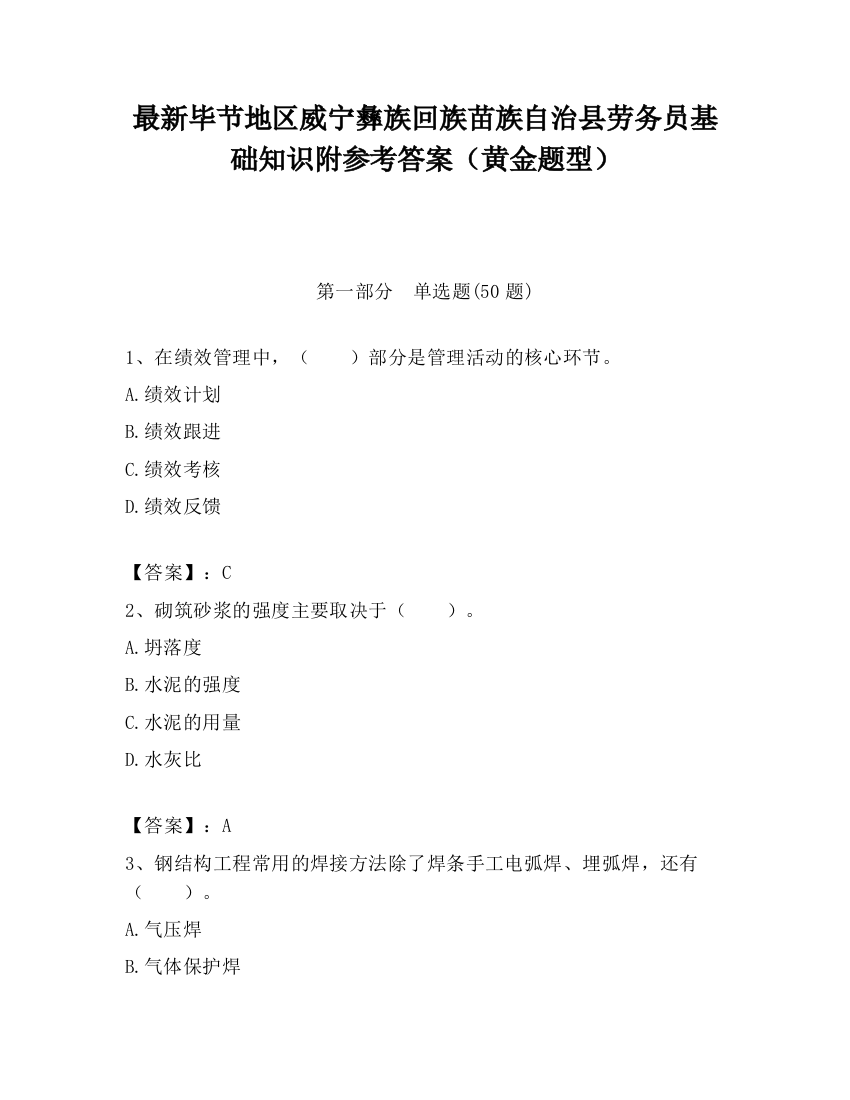 最新毕节地区威宁彝族回族苗族自治县劳务员基础知识附参考答案（黄金题型）

第一部分　单选题(50 题)

1、在绩效管理中，（　　）部分是管理活动的核心环节。

A.绩效计划

B.绩效跟进

C.绩效考核

D.绩效反馈

【答案】：C

2、砌筑砂浆的强度主要取决于（　　）。

A.坍落度

B.水泥的强度

C.水泥的用量

D.水灰比

【答案】：A

3、钢结构工程常用的焊接方法除了焊条手工电弧焊、埋弧焊，还有（　　）。

A.气压焊

B.气体保护焊